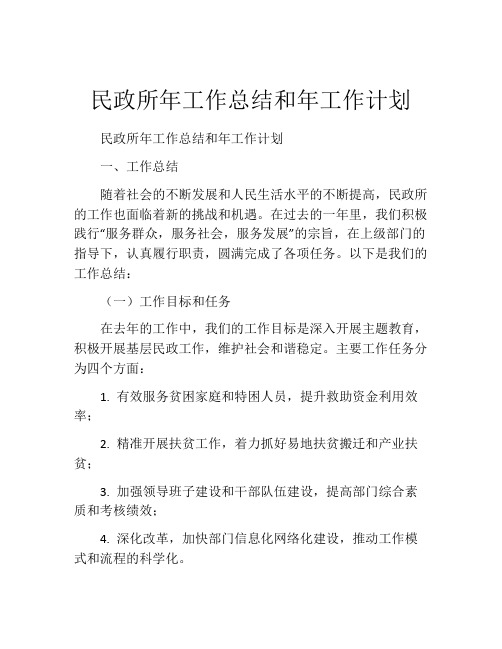 民政所年工作总结和年工作计划

民政所年工作总结和年工作计划

一、工作总结

随着社会的不断发展和人民生活水平的不断提高，民政所的工作也面临着新的挑战和机遇。在过去的一年里，我们积极践行“服务群众，服务社会，服务发展”的宗旨，在上级部门的指导下，认真履行职责，圆满完成了各项任务。以下是我们的工作总结：

（一）工作目标和任务

在去年的工作中，我们的工作目标是深入开展主题教育，积极开展基层民政工作，维护社会和谐稳定。主要工作任务分为四个方面：

1. 有效服务贫困家庭和特困人员，提升救助资金利用效率；

2. 精准开展扶贫工作，着力抓好易地扶贫搬迁和产业扶贫；

3. 加强领导班子建设和干部队伍建设，提高部门综合素质和考核绩效；

4. 深化改革，加快部门信息化网络化建设，推动工作模式和流程的科学化。